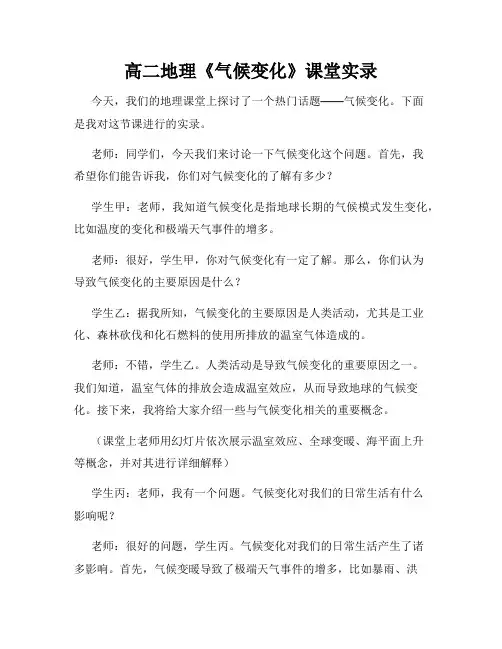 高二地理《气候变化》课堂实录

今天，我们的地理课堂上探讨了一个热门话题——气候变化。下面是我对这节课进行的实录。

老师：同学们，今天我们来讨论一下气候变化这个问题。首先，我希望你们能告诉我，你们对气候变化的了解有多少？

学生甲：老师，我知道气候变化是指地球长期的气候模式发生变化，比如温度的变化和极端天气事件的增多。

老师：很好，学生甲，你对气候变化有一定了解。那么，你们认为导致气候变化的主要原因是什么？

学生乙：据我所知，气候变化的主要原因是人类活动，尤其是工业化、森林砍伐和化石燃料的使用所排放的温室气体造成的。

老师：不错，学生乙。人类活动是导致气候变化的重要原因之一。我们知道，温室气体的排放会造成温室效应，从而导致地球的气候变化。接下来，我将给大家介绍一些与气候变化相关的重要概念。

（课堂上老师用幻灯片依次展示温室效应、全球变暖、海平面上升等概念，并对其进行详细解释）

学生丙：老师，我有一个问题。气候变化对我们的日常生活有什么影响呢？

老师：很好的问题，学生丙。气候变化对我们的日常生活产生了诸多影响。首先，气候变暖导致了极端天气事件的增多，比如暴雨、洪